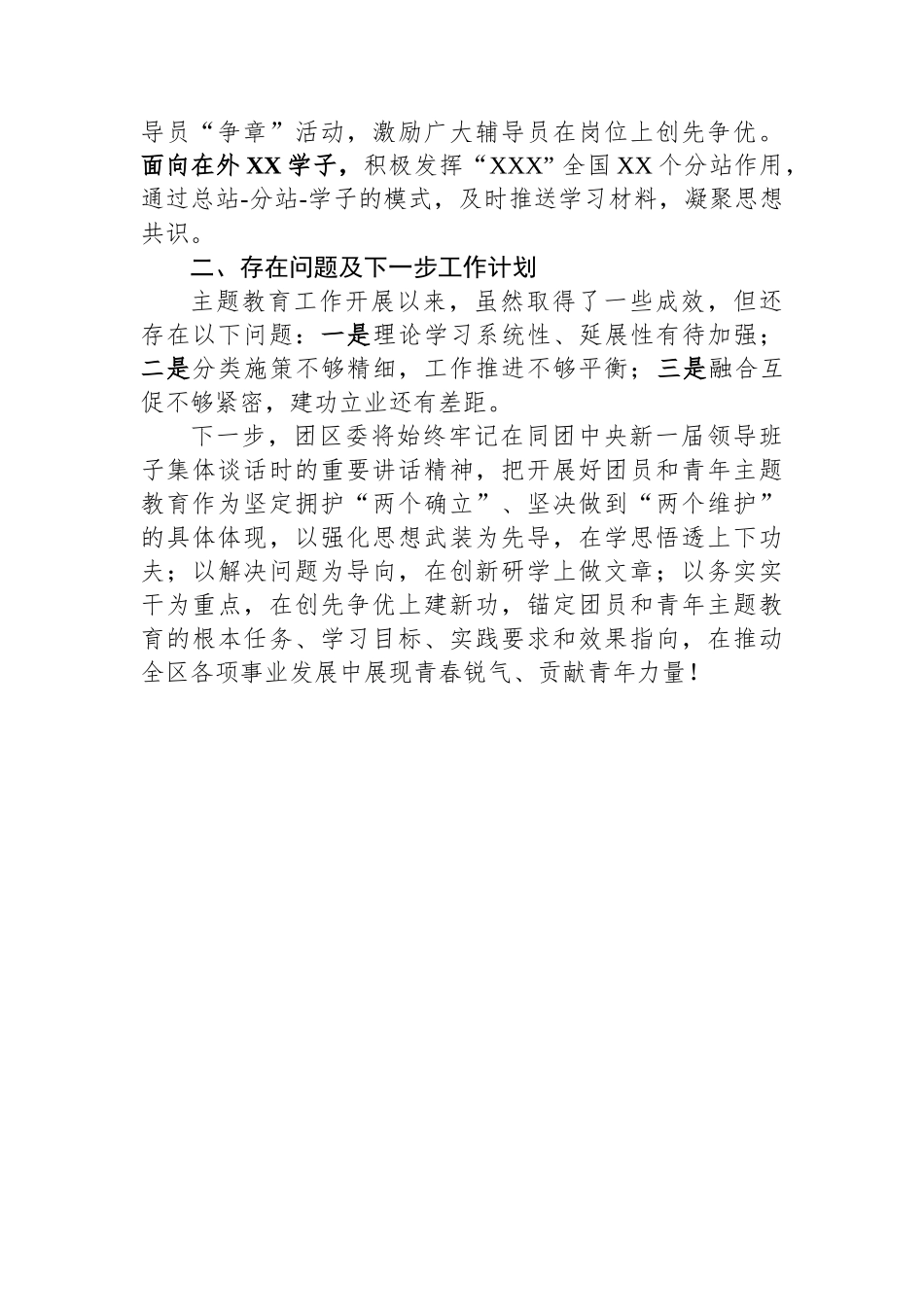 导员“争章”活动，激励广大辅导员在岗位上创先争优。面向在外XX学子，积极发挥“XXX”全国XX个分站作用，通过总站-分站-学子的模式，及时推送学习材料，凝聚思想共识。

二、存在问题及下一步工作计划

主题教育工作开展以来，虽然取得了一些成效，但还存在以下问题：一是理论学习系统性、延展性有待加强；二是分类施策不够精细，工作推进不够平衡；三是融合互促不够紧密，建功立业还有差距。

下一步，团区委将始终牢记在同团中央新一届领导班子集体谈话时的重要讲话精神，把开展好团员和青年主题教育作为坚定拥护“两个确立”、坚决做到“两个维护”的具体体现，以强化思想武装为先导，在学思悟透上下功夫；以解决问题为导向，在创新研学上做文章；以务实实干为重点，在创先争优上建新功，锚定团员和青年主题教育的根本任务、学习目标、实践要求和效果指向，在推动全区各项事业发展中展现青春锐气、贡献青年力量！